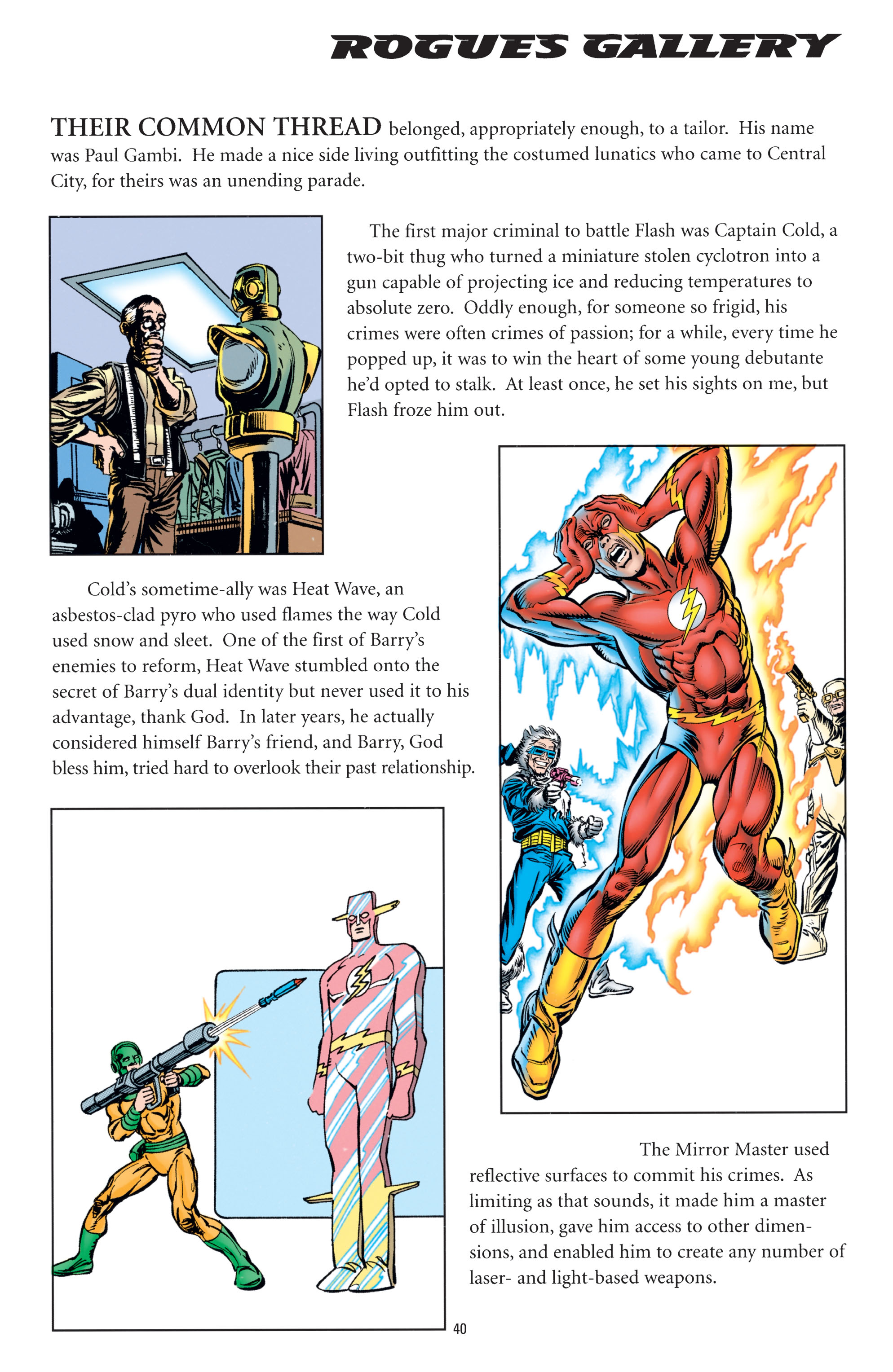 ROGUES GALLERY

THEIR COMMON THREAD belonged, appropriately enough, to a tailor. His name was Paul Gambi. He made a nice side living outfitting the costumed lunatics who came to Central City, for theirs was an unending parade.

The first major criminal to battle Flash was Captain Cold, a two-bit thug who turned a miniature stolen cyclotron into a gun capable of projecting ice and reducing temperatures to absolute zero. Oddly enough, for someone so frigid, his crimes were often crimes of passion; for a while, every time he popped up, it was to win the heart of some young debutante he'd opted to stalk. At least once, he set his sights on me, but Flash froze him out.

Cold's sometime-ally was Heat Wave, an asbestos-clad pyro who used flames the way Cold used snow and sleet. One of the first of Barry's enemies to reform, Heat Wave stumbled onto the secret of Barry's dual identity but never used it to his advantage, thank God. In later years, he actually considered himself Barry's friend, and Barry, God bless him, tried hard to overlook their past relationship.

The Mirror Master used reflective surfaces to commit his crimes. As limiting as that sounds, it made him a master of illusion, gave him access to other dimensions, and enabled him to create any number of laser- and light-based weapons.

40